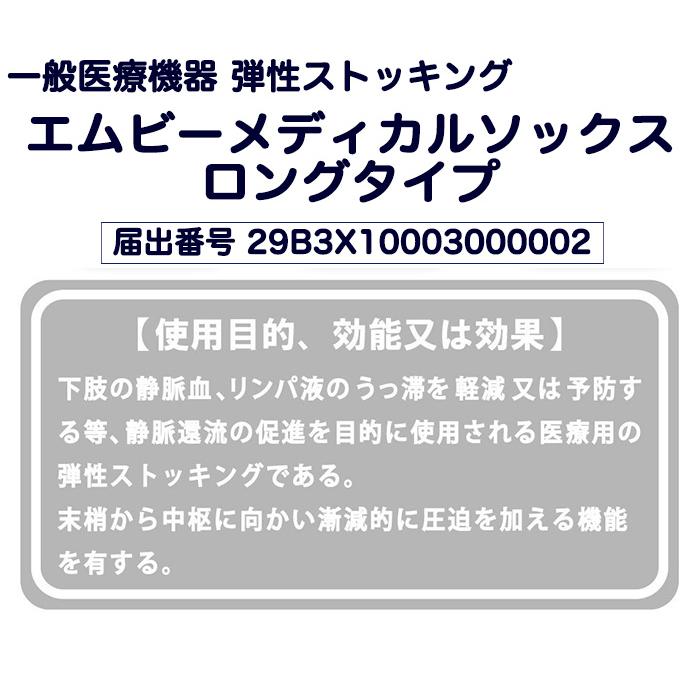 一般医療機器 弾性ストッキング
エムビーメディカルソックス
ロングタイプ

届出番号 29B3X10003000002

【使用目的、効能又は効果】

下肢の静脈血、リンパ液のうっ滞を軽減又は予防する等、静脈還流の促進を目的に使用される医療用の弾性ストッキングである。
末梢から中枢に向かい漸減的に圧迫を加える機能を有する。